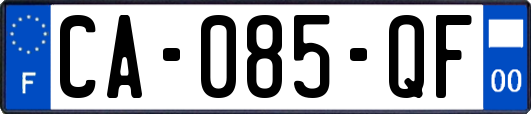 F
CA-085-QF
00